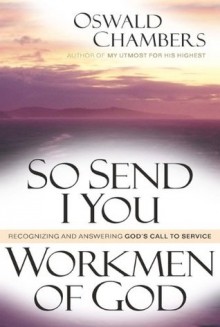 OSWALD CHAMBERS
AUTHOR OF MY UTMOST FOR HIS HIGHEST

SO SEND I YOU

RECOGNIZING AND ANSWERING GOD'S CALL TO SERVICE

WORKMEN OF GOD